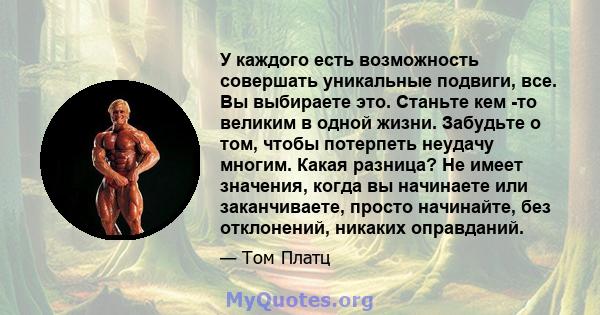 У каждого есть возможность совершать уникальные подвиги, все. Вы выбираете это. Станьте кем -то великим в одной жизни. Забудьте о том, чтобы потерпеть неудачу многим. Какая разница? Не имеет значения, когда вы начинаете или заканчиваете, просто начинайте, без отклонений, никаких оправданий.

— Том Платц

MyQuotes.org